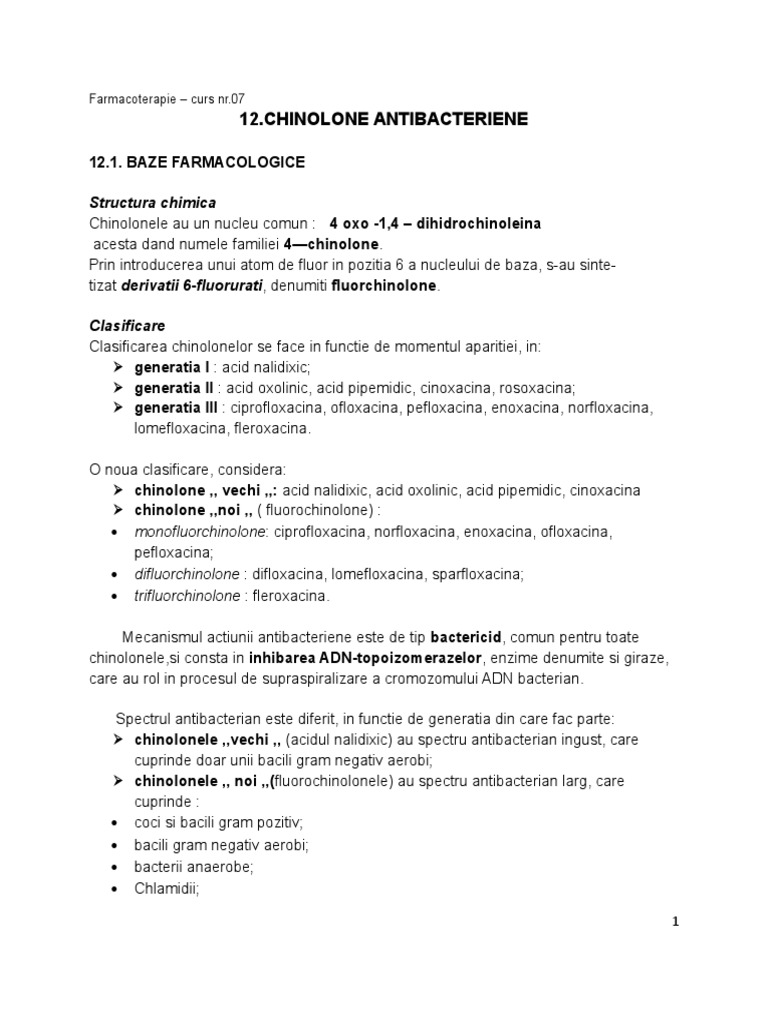 Farmacoterapie – curs nr.07

12.CHINOLONE ANTIBACTERIENE

12.1. BAZE FARMACOLOGICE

Structura chimica
Chinolonele au un nucleu comun : 4 oxo -1,4 – dihidrochinoleina acesta dand numele familiei 4—chinolone.
Prin introducerea unui atom de fluor in pozitia 6 a nucleului de baza, s-au sintetizat derivatii 6-fluorurati, denumiti fluorchinolone.

Clasificare
Clasificarea chinolonelor se face in functie de momentul aparitiei, in:
➢ generatia I : acid nalidixic;
➢ generatia II : acid oxolinic, acid pipemidic, cinoxacina, rosoxacina;
➢ generatia III : ciprofloxacina, ofloxacina, pefloxacina, enoxacina, norfloxacina, lomefloxacina, fleroxacina.

O noua clasificare, considera:
➢ chinolone ,, vechi ,,: acid nalidixic, acid oxolinic, acid pipemidic, cinoxacina
➢ chinolone ,,noi ,, ( fluorochinolone) :
• monofluorchinolone: ciprofloxacina, norfloxacina, enoxacina, ofloxacina, pefloxacina;
• difluorchinolone : difloxacina, lomefloxacina, sparfloxacina;
• trifluorchinolone : fleroxacina.

Mecanismul actiunii antibacteriene este de tip bactericid, comun pentru toate chinolonele,si consta in inhibarea ADN-topoizomerazelor, enzime denumite si giraze, care au rol in procesul de supraspiralizare a cromozomului ADN bacterian.

Spectrul antibacterian este diferit, in functie de generatia din care fac parte:
➢ chinolonele ,,vechi ,, (acidul nalidixic) au spectru antibacterian ingust, care cuprinde doar unii bacili gram negativ aerobi;
➢ chinolonele ,, noi ,,(fluorochinolonele) au spectru antibacterian larg, care cuprinde :
• coci si bacili gram pozitiv;
• bacili gram negativ aerobi;
• bacterii anaerobe;
• Chlamidii;

1